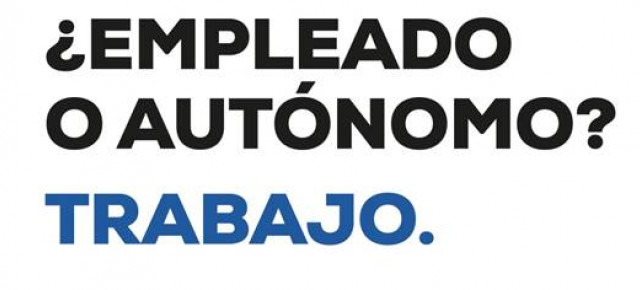 ¿EMPLEADO O AUTÓNOMO?

TRABAJO.